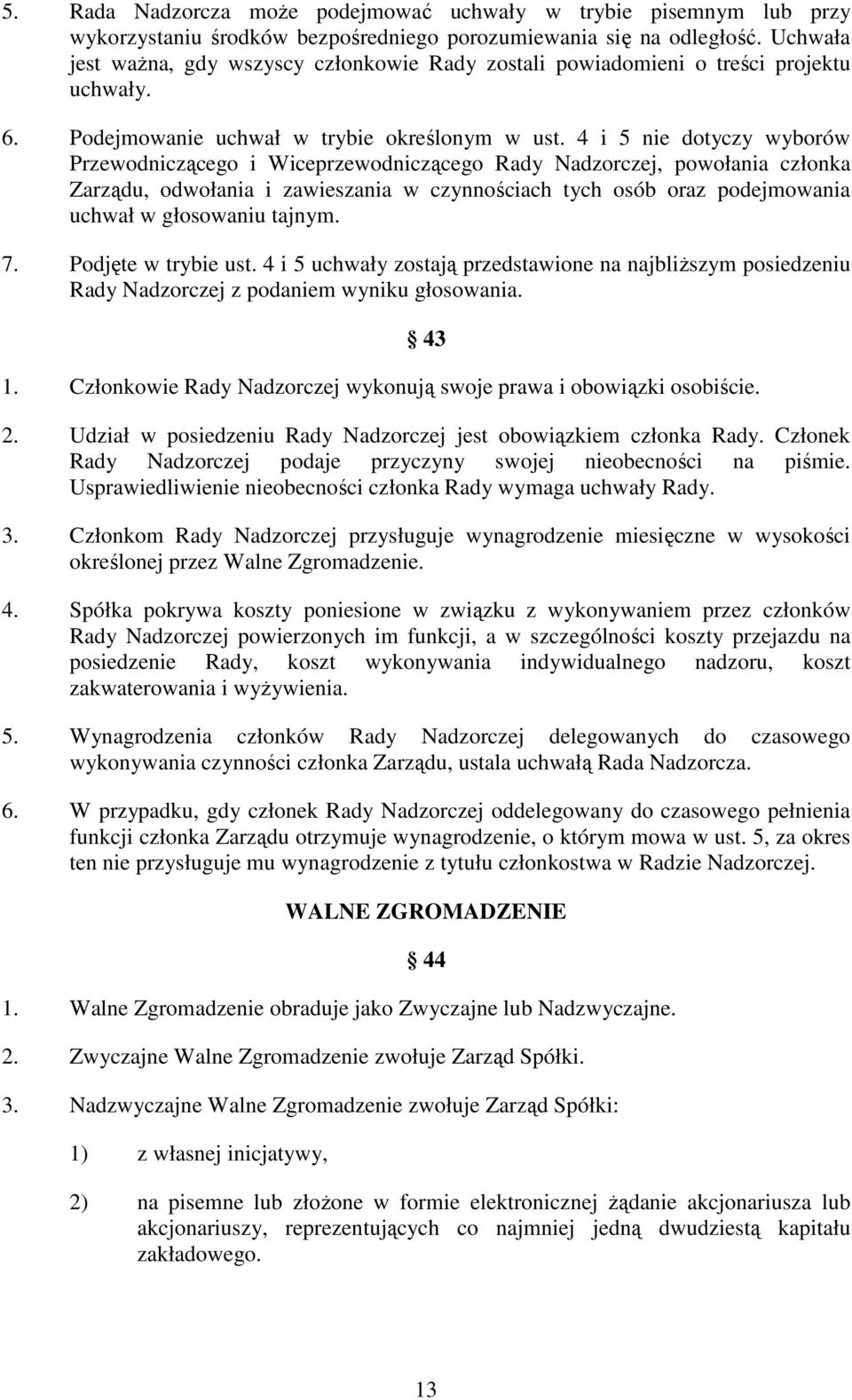 5. Rada Nadzorcza może podejmować uchwały w trybie pisemnym lub przy wykorzystaniu środków bezpośredniego porozumiewania się na odległość. Uchwała jest ważna, gdy wszyscy członkowie Rady zostali powiadomieni o treści projektu uchwały.

6. Podejmowanie uchwał w trybie określonym w ust. 4 i 5 nie dotyczy wyborów Przewodniczącego i Wiceprzewodniczącego Rady Nadzorczej, powołania członka Zarządu, odwołania i zawieszania w czynnościach tych osób oraz podejmowania uchwał w głosowaniu tajnym.

7. Podjęte w trybie ust. 4 i 5 uchwały zostają przedstawione na najbliższym posiedzeniu Rady Nadzorczej z podaniem wyniku głosowania.

§ 43

1. Członkowie Rady Nadzorczej wykonują swoje prawa i obowiązki osobiście.

2. Udział w posiedzeniu Rady Nadzorczej jest obowiązkiem członka Rady. Członek Rady Nadzorczej podaje przyczyny swojej nieobecności na piśmie. Usprawiedliwienie nieobecności członka Rady wymaga uchwały Rady.

3. Członkom Rady Nadzorczej przysługuje wynagrodzenie miesięczne w wysokości określonej przez Walne Zgromadzenie.

4. Spółka pokrywa koszty poniesione w związku z wykonywaniem przez członków Rady Nadzorczej powierzonych im funkcji, a w szczególności koszty przejazdu na posiedzenie Rady, koszt wykonywania indywidualnego nadzoru, koszt zakwaterowania i wyżywienia.

5. Wynagrodzenia członków Rady Nadzorczej delegowanych do czasowego wykonywania czynności członka Zarządu, ustala uchwałą Rada Nadzorcza.

6. W przypadku, gdy członek Rady Nadzorczej oddelegowany do czasowego pełnienia funkcji członka Zarządu otrzymuje wynagrodzenie, o którym mowa w ust. 5, za okres ten nie przysługuje mu wynagrodzenie z tytułu członkostwa w Radzie Nadzorczej.

WALNE ZGROMADZENIE

§ 44

1. Walne Zgromadzenie obraduje jako Zwyczajne lub Nadzwyczajne.

2. Zwyczajne Walne Zgromadzenie zwołuje Zarząd Spółki.

3. Nadzwyczajne Walne Zgromadzenie zwołuje Zarząd Spółki:

1) z własnej inicjatywy,

2) na pisemne lub złożone w formie elektronicznej żądanie akcjonariusza lub akcjonariuszy, reprezentujących co najmniej jedną dwudziestą kapitału zakładowego.

13